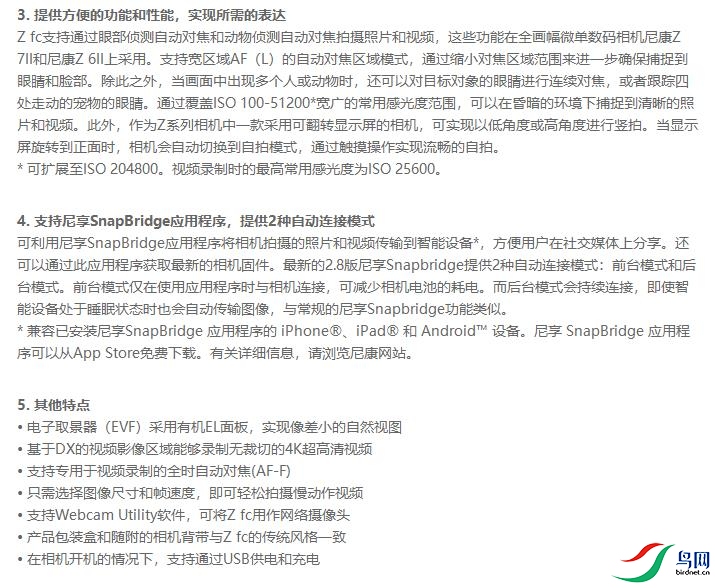 3. 提供方便的功能和性能，实现所需的表达
Z fc支持通过眼部侦测自动对焦和动物侦测自动对焦拍摄照片和视频，这些功能在全画幅微单数码相机尼康Z 7II和尼康Z 6II上采用。支持宽区域AF（L）的自动对焦区域模式，通过缩小对焦区域范围来进一步确保捕捉到眼睛和脸部。除此之外，当画面中出现多个人或动物时，还可以对目标对象的眼睛进行连续对焦，或者跟踪四处走动的宠物的眼睛。通过覆盖ISO 100-51200*宽广的常用感光度范围，可以在昏暗的环境下捕捉到清晰的照片和视频。此外，作为Z系列相机中一款采用可翻转显示屏的相机，可实现以低角度或高角度进行竖拍。当显示屏旋转到正面时，相机会自动切换到自拍模式，通过触摸操作实现流畅的自拍。
* 可扩展至ISO 204800。视频录制时的最高常用感光度为ISO 25600。

4. 支持尼享SnapBridge应用程序，提供2种自动连接模式
可利用尼享SnapBridge应用程序将相机拍摄的照片和视频传输到智能设备*，方便用户在社交媒体上分享。还可以通过此应用程序获取最新的相机固件。最新的2.8版尼享Snapbridge提供2种自动连接模式：前台模式和后台模式。前台模式仅在使用应用程序时与相机连接，可减少相机电池的耗电。而后台模式会持续连接，即使智能设备处于睡眠状态时也会自动传输图像，与常规的尼享Snapbridge功能类似。
* 兼容已安装尼享SnapBridge 应用程序的 iPhone®、iPad® 和 Android™ 设备。尼享 SnapBridge 应用程序可以从App Store免费下载。有关详细信息，请浏览尼康网站。

5. 其他特点
• 电子取景器（EVF）采用有机EL面板，实现像差小的自然视图
• 基于DX的视频影像区域能够录制无裁切的4K超高清视频
• 支持专用于视频录制的全时自动对焦(AF-F)
• 只需选择图像尺寸和帧速度，即可轻松拍摄慢动作视频
• 支持Webcam Utility软件，可将Z fc用作网络摄像头
• 产品包装盒和随附的相机背带与Z fc的传统风格一致
• 在相机开机的情况下，支持通过USB供电和充电

鸟网
birdnet.cn